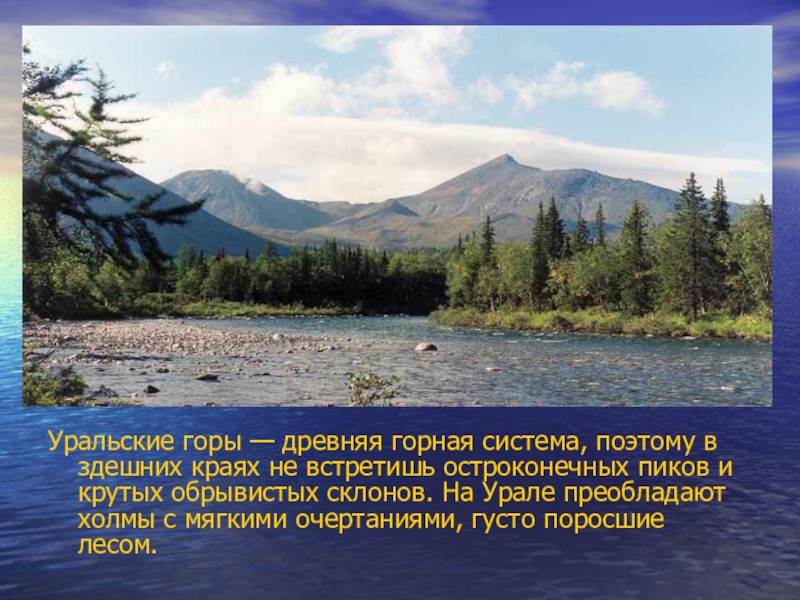 Уральские горы — древняя горная система, поэтому в здешних краях не встретишь остроконечных пиков и крутых обрывистых склонов. На Урале преобладают холмы с мягкими очертаниями, густо поросшие лесом.